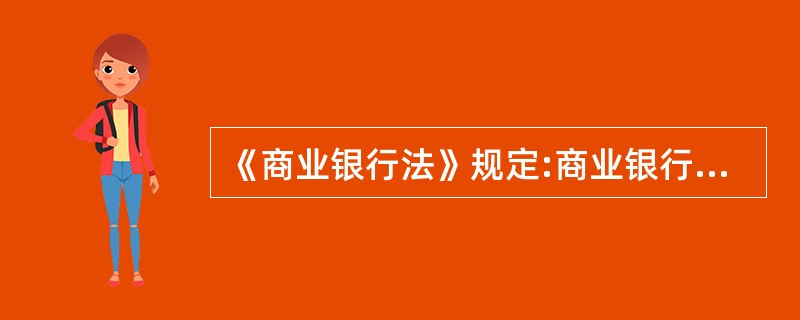 《商业银行法》规定:商业银行...